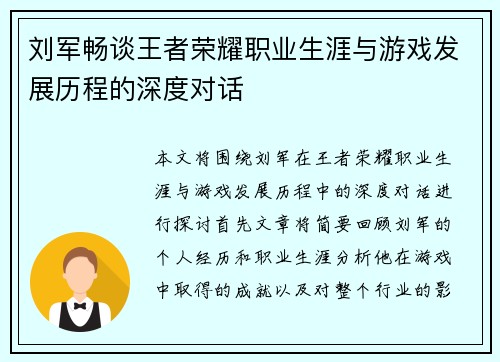 刘军畅谈王者荣耀职业生涯与游戏发展历程的深度对话

本文将围绕刘军在王者荣耀职业生涯与游戏发展历程中的深度对话进行探讨首先文章将简要回顾刘军的个人经历和职业生涯分析他在游戏中取得的成就以及对整个行业的影